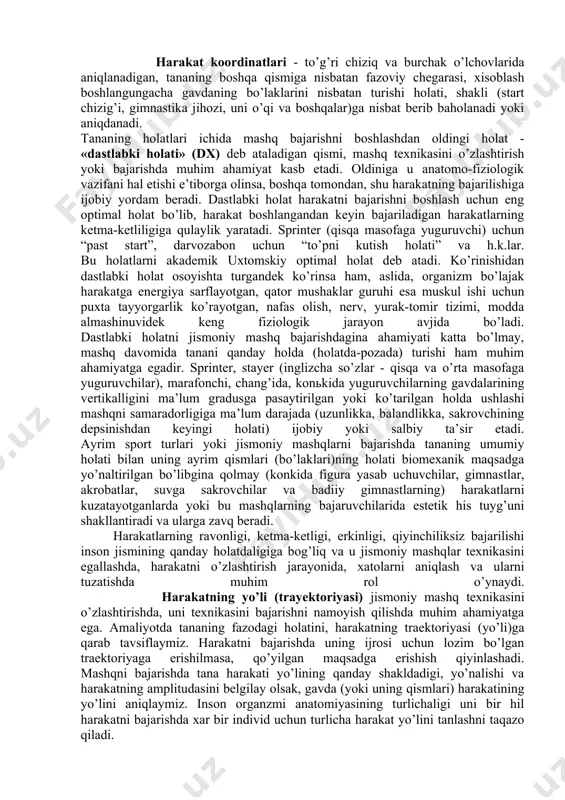 **Harakat koordinatlari** - to'g'ri chiziq va burchak o'lchovlarida aniqlanadigan, tananing boshqa qismiga nisbatan fazoviy chegarasi, xisoblash boshlangungacha gavdaning bo'laklarini nisbatan turishi holati, shakli (start chizig'i, gimnastika jihozi, uni o'qi va boshqalar)ga nisbat berib baholanadi yoki aniqdanadi.
Tananing holatlari ichida mashq bajarishni boshlashdan oldingi holat - **«dastlabki holati» (DX)** deb ataladigan qismi, mashq texnikasini o'zlashtirish yoki bajarishda muhim ahamiyat kasb etadi. Oldiniga u anatomo-fiziologik vazifani hal etishi e'tiborga olinsa, boshqa tomondan, shu harakatning bajarilishiga ijobiy yordam beradi. Dastlabki holat harakatni bajarishni boshlash uchun eng optimal holat bo'lib, harakat boshlangandan keyin bajariladigan harakatlarning ketma-ketliligiga qulaylik yaratadi. Sprinter (qisqa masofaga yuguruvchi) uchun "past start", darvozabon uchun "to'pni kutish holati" va h.k.lar. Bu holatlarni akademik Uxtomskiy optimal holat deb atadi. Ko'rinishidan dastlabki holat osoyishta turgandek ko'rinsa ham, aslida, organizm bo'lajak harakatga energiya sarflayotgan, qator mushaklar guruhi esa muskul ishi uchun puxta tayyorgarlik ko'rayotgan, nafas olish, nerv, yurak-tomir tizimi, modda almashinuvidek keng fiziologik jarayon avjida bo'ladi. Dastlabki holatni jismoniy mashq bajarishdagina ahamiyati katta bo'lmay, mashq davomida tanani qanday holda (holatda-pozada) turishi ham muhim ahamiyatga egadir. Sprinter, stayer (inglizcha so'zlar - qisqa va o'rta masofaga yuguruvchilar), marafonchi, chang'ida, konьkida yuguruvchilarning gavdalarining vertikalligini ma'lum gradusga pasaytirilgan yoki ko'tarilgan holda ushlashi mashqni samaradorligiga ma'lum darajada (uzunlikka, balandlikka, sakrovchining depsinishdan keyingi holati) ijobiy yoki salbiy ta'sir etadi. Ayrim sport turlari yoki jismoniy mashqlarni bajarishda tananing umumiy holati bilan uning ayrim qismlari (bo'laklari)ning holati biomexanik maqsadga yo'naltirilgan bo'libgina qolmay (konkida figura yasab uchuvchilar, gimnastlar, akrobatlar, suvga sakrovchilar va badiiy gimnastlarning) harakatlarni kuzatayotganlarda yoki bu mashqlarning bajaruvchilarida estetik his tuyg'uni shakllantiradi va ularga zavq beradi.

Harakatlarning ravonligi, ketma-ketligi, erkinligi, qiyinchiliksiz bajarilishi inson jismining qanday holatdaligiga bog'liq va u jismoniy mashqlar texnikasini egallashda, harakatni o'zlashtirish jarayonida, xatolarni aniqlash va ularni tuzatishda muhim rol o'ynaydi. **Harakatning yo'li (trayektoriyasi)** jismoniy mashq texnikasini o'zlashtirishda, uni texnikasini bajarishni namoyish qilishda muhim ahamiyatga ega. Amaliyotda tananing fazodagi holatini, harakatning traektoriyasi (yo'li)ga qarab tavsiflaymiz. Harakatni bajarishda uning ijrosi uchun lozim bo'lgan traektoriyaga erishilmasa, qo'yilgan maqsadga erishish qiyinlashadi. Mashqni bajarishda tana harakati yo'lining qanday shakldadigi, yo'nalishi va harakatning amplitudasini belgilay olsak, gavda (yoki uning qismlari) harakatining yo'lini aniqlaymiz. Inson organzmi anatomiyasining turlichaligi uni bir hil harakatni bajarishda xar bir individ uchun turlicha harakat yo'lini tanlashni taqazo qiladi.